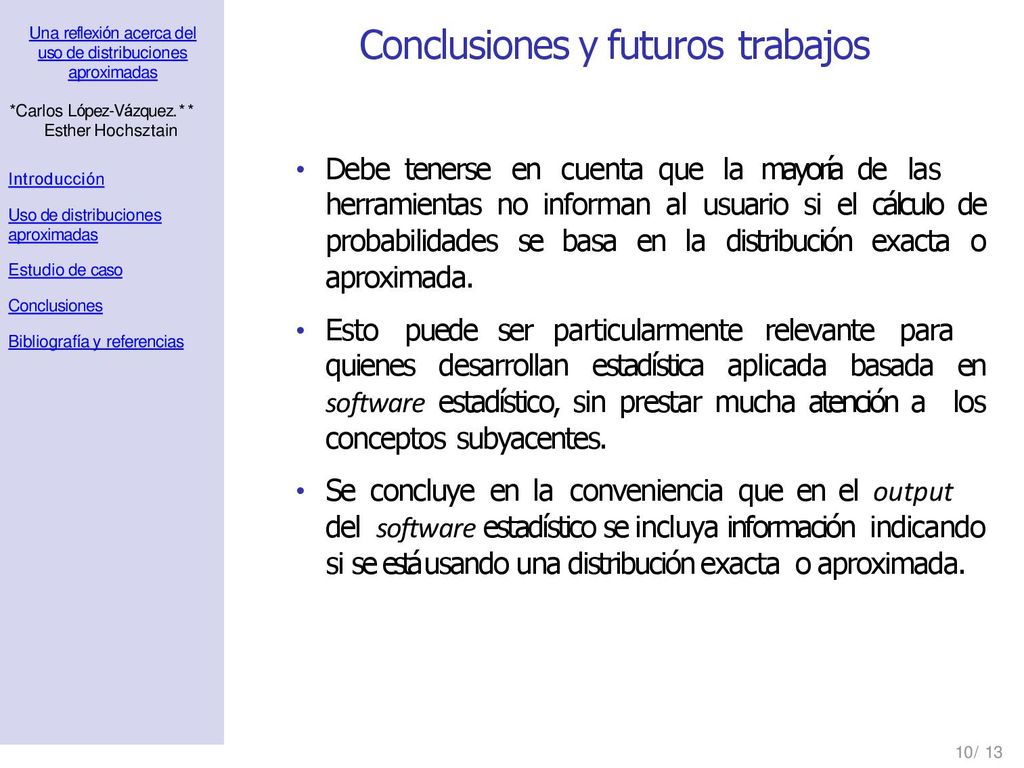 Una reflexión acerca del uso de distribuciones aproximadas

*Carlos López-Vázquez.** Esther Hochsztain

Introducción

Uso de distribuciones aproximadas

Estudio de caso

Conclusiones

Bibliografía y referencias

Conclusiones y futuros trabajos

• Debe tenerse en cuenta que la mayoría de las herramientas no informan al usuario si el cálculo de probabilidades se basa en la distribución exacta o aproximada.

• Esto puede ser particularmente relevante para quienes desarrollan estadística aplicada basada en software estadístico, sin prestar mucha atención a los conceptos subyacentes.

• Se concluye en la conveniencia que en el output del software estadístico se incluya información indicando si se está usando una distribución exacta o aproximada.

10/ 13